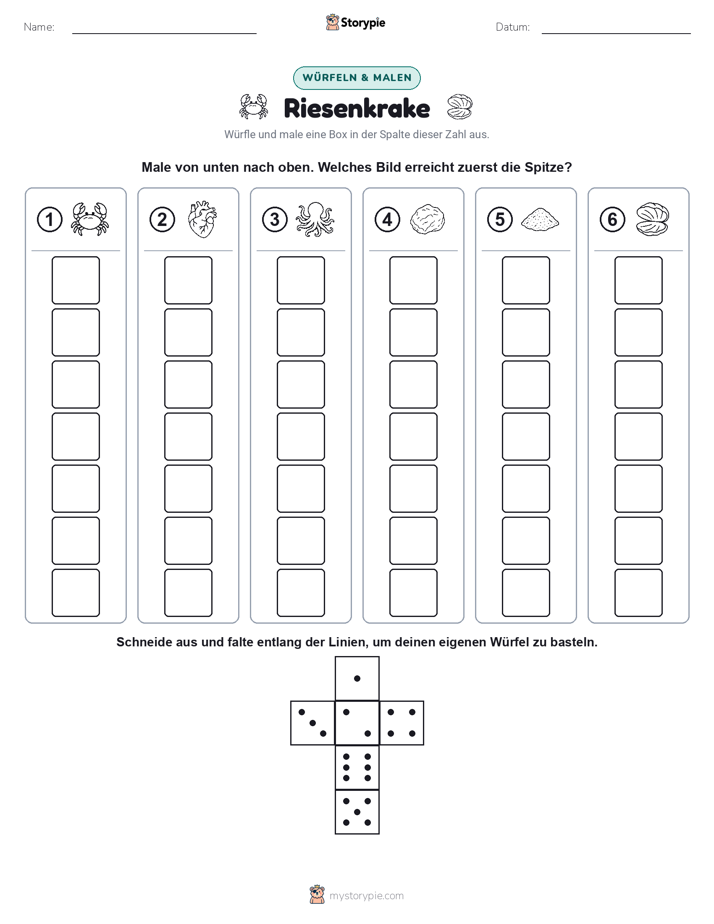 Name:

Storypie

Datum:

WÜRFELN & MALEN

Riesenkrake

Würfle und male eine Box in der Spalte dieser Zahl aus.

Male von unten nach oben. Welches Bild erreicht zuerst die Spitze?

1 2 3 4 5 6

Schneide aus und falte entlang der Linien, um deinen eigenen Würfel zu basteln.

mystorypie.com